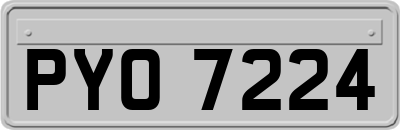 PYO 7224